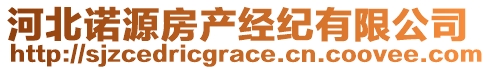 河北诺源房产经纪有限公司
http://sjzcedricgrace.cn.coovee.com